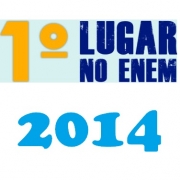 1º LUGAR NO ENEM

2014